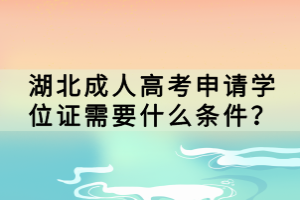 湖北成人高考申请学位证需要什么条件？